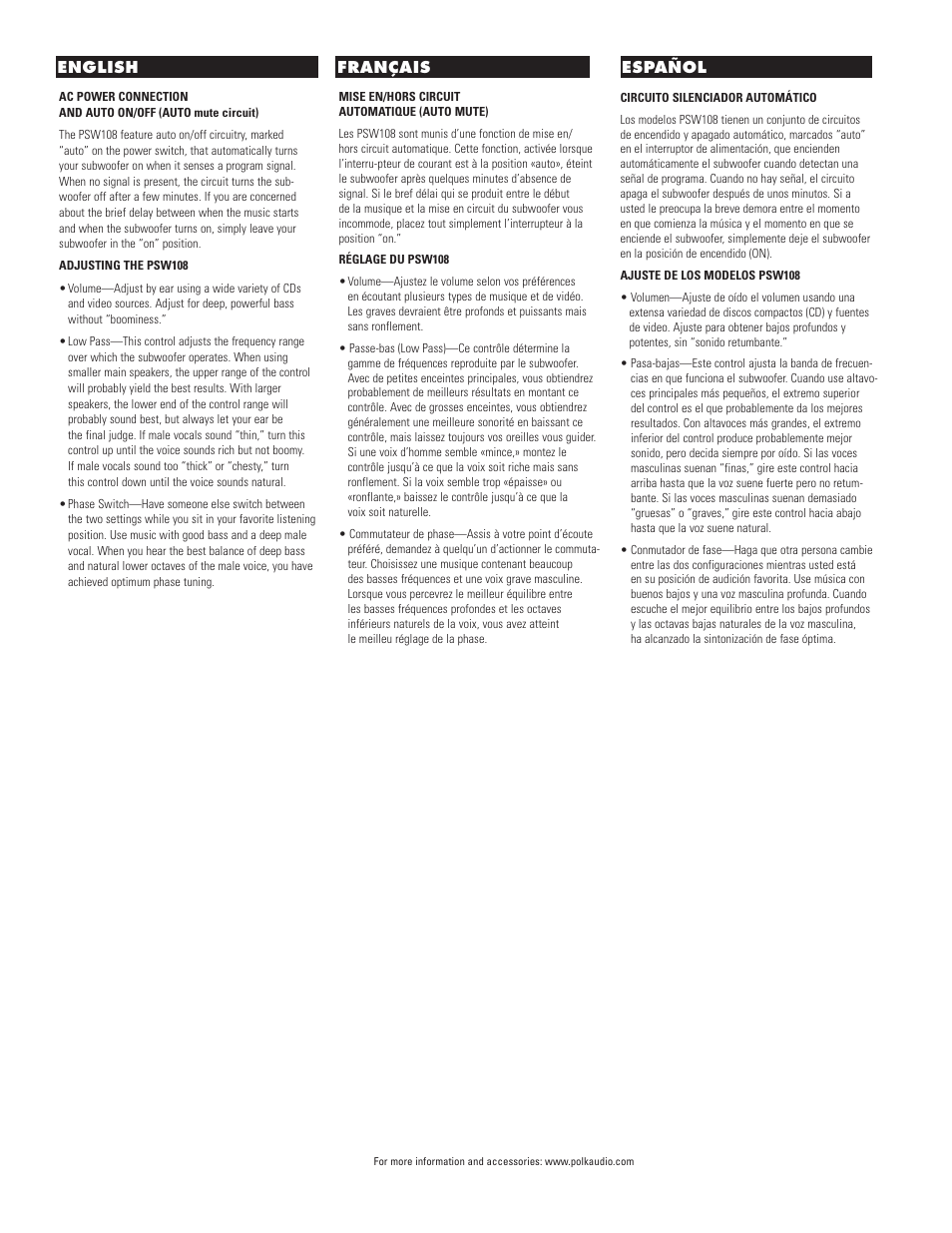 ENGLISH

AC POWER CONNECTION
AND AUTO ON/OFF (AUTO mute circuit)

The PSW108 feature auto on/off circuitry, marked "auto" on the power switch, that automatically turns your subwoofer on when it senses a program signal. When no signal is present, the circuit turns the subwoofer off after a few minutes. If you are concerned about the brief delay between when the music starts and when the subwoofer turns on, simply leave your subwoofer in the "on" position.

ADJUSTING THE PSW108

• Volume—Adjust by ear using a wide variety of CDs and video sources. Adjust for deep, powerful bass without "boominess."

• Low Pass—This control adjusts the frequency range over which the subwoofer operates. When using smaller main speakers, the upper range of the control will probably yield the best results. With larger speakers, the lower end of the control range will probably sound best, but always let your ear be the final judge. If male vocals sound "thin," turn this control up until the voice sounds rich but not boomy. If male vocals sound too "thick" or "chesty," turn this control down until the voice sounds natural.

• Phase Switch—Have someone else switch between the two settings while you sit in your favorite listening position. Use music with good bass and a deep male vocal. When you hear the best balance of deep bass and natural lower octaves of the male voice, you have achieved optimum phase tuning.

FRANÇAIS

MISE EN/HORS CIRCUIT
AUTOMATIQUE (AUTO MUTE)

Les PSW108 sont munis d'une fonction de mise en/hors circuit automatique. Cette fonction, activée lorsque l'interru-pteur de courant est à la position «auto», éteint le subwoofer après quelques minutes d'absence de signal. Si le bref délai qui se produit entre le début de la musique et la mise en circuit du subwoofer vous incommode, placez tout simplement l'interrupteur à la position "on."

RÉGLAGE DU PSW108

• Volume—Ajustez le volume selon vos préférences en écoutant plusieurs types de musique et de vidéo. Les graves devraient être profonds et puissants mais sans ronflement.

• Passe-bas (Low Pass)—Ce contrôle détermine la gamme de fréquences reproduite par le subwoofer. Avec de petites enceintes principales, vous obtiendrez probablement de meilleurs résultats en montant ce contrôle. Avec de grosses enceintes, vous obtiendrez généralement une meilleure sonorité en baissant ce contrôle, mais laissez toujours vos oreilles vous guider. Si une voix d'homme semble «mince,» montez le contrôle jusqu'à ce que la voix soit riche mais sans ronflement. Si la voix semble trop «épaisse» ou «ronflante,» baissez le contrôle jusqu'à ce que la voix soit naturelle.

• Commutateur de phase—Assis à votre point d'écoute préféré, demandez à quelqu'un d'actionner le commutateur. Choisissez une musique contenant beaucoup des basses fréquences et une voix grave masculine. Lorsque vous percevrez le meilleur équilibre entre les basses fréquences profondes et les octaves inférieurs naturels de la voix, vous avez atteint le meilleu réglage de la phase.

ESPAÑOL

CIRCUITO SILENCIADOR AUTOMÁTICO

Los modelos PSW108 tienen un conjunto de circuitos de encendido y apagado automático, marcados "auto" en el interruptor de alimentación, que encienden automáticamente el subwoofer cuando detectan una señal de programa. Cuando no hay señal, el circuito apaga el subwoofer después de unos minutos. Si a usted le preocupa la breve demora entre el momento en que comienza la música y el momento en que se enciende el subwoofer, simplemente deje el subwoofer en la posición de encendido (ON).

AJUSTE DE LOS MODELOS PSW108

• Volumen—Ajuste de oído el volumen usando una extensa variedad de discos compactos (CD) y fuentes de video. Ajuste para obtener bajos profundos y potentes, sin "sonido retumbante."

• Pasa-bajas—Este control ajusta la banda de frecuencias en que funciona el subwoofer. Cuando use altavoces principales más pequeños, el extremo superior del control es el que probablemente da los mejores resultados. Con altavoces más grandes, el extremo inferior del control produce probablemente mejor sonido, pero decida siempre por oído. Si las voces masculinas suenan "finas," gire este control hacia arriba hasta que la voz suene fuerte pero no retumbante. Si las voces masculinas suenan demasiado "gruesas" o "graves," gire este control hacia abajo hasta que la voz suene natural.

• Conmutador de fase—Haga que otra persona cambie entre las dos configuraciones mientras usted está en su posición de audición favorita. Use música con buenos bajos y una voz masculina profunda. Cuando escuche el mejor equilibrio entre los bajos profundos y las octavas bajas naturales de la voz masculina, ha alcanzado la sintonización de fase óptima.

For more information and accessories: www.polkaudio.com